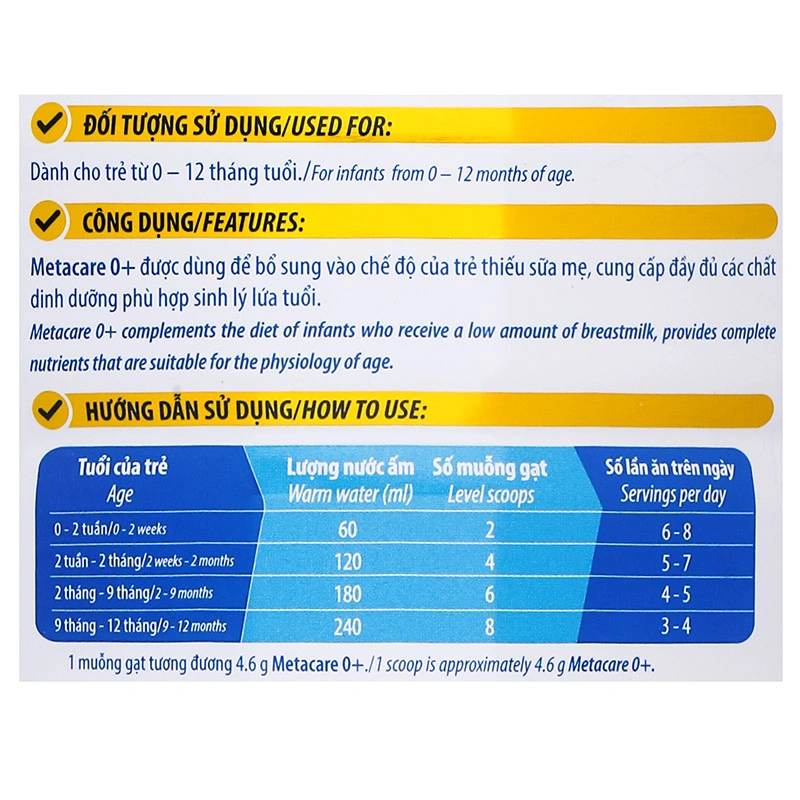 ĐỐI TƯỢNG SỬ DỤNG/USED FOR:

Dành cho trẻ từ 0 – 12 tháng tuổi./For infants from 0 – 12 months of age.

CÔNG DỤNG/FEATURES:

Metacare 0+ được dùng để bổ sung vào chế độ của trẻ thiếu sữa mẹ, cung cấp đầy đủ các chất dinh dưỡng phù hợp sinh lý lứa tuổi.

Metacare 0+ complements the diet of infants who receive a low amount of breastmilk, provides complete nutrients that are suitable for the physiology of age.

HƯỚNG DẪN SỬ DỤNG/HOW TO USE:

| Tuổi của trẻ Age | Lượng nước ấm Warm water (ml) | Số muỗng gạt Level scoops | Số lần ăn trên ngày Servings per day |
|---|---|---|---|
| 0 - 2 tuần/0 - 2 weeks | 60 | 2 | 6 - 8 |
| 2 tuần - 2 tháng/2 weeks - 2 months | 120 | 4 | 5 - 7 |
| 2 tháng - 9 tháng/2 - 9 months | 180 | 6 | 4 - 5 |
| 9 tháng - 12 tháng/9 - 12 months | 240 | 8 | 3 - 4 |

1 muỗng gạt tương đương 4.6 g Metacare 0+./1 scoop is approximately 4.6 g Metacare 0+.